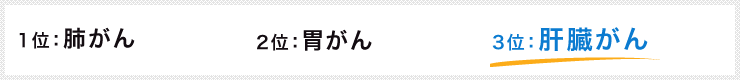 1位：肺がん　2位：胃がん　3位：肝臓がん